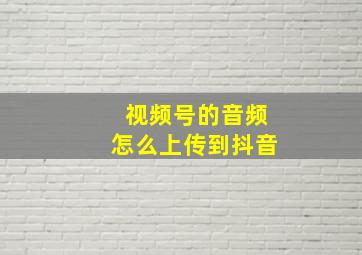 视频号的音频
怎么上传到抖音